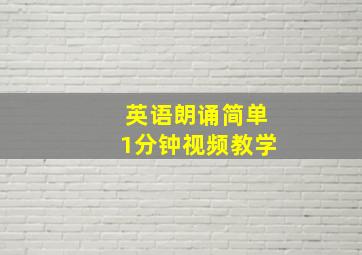 英语朗诵简单
1分钟视频教学